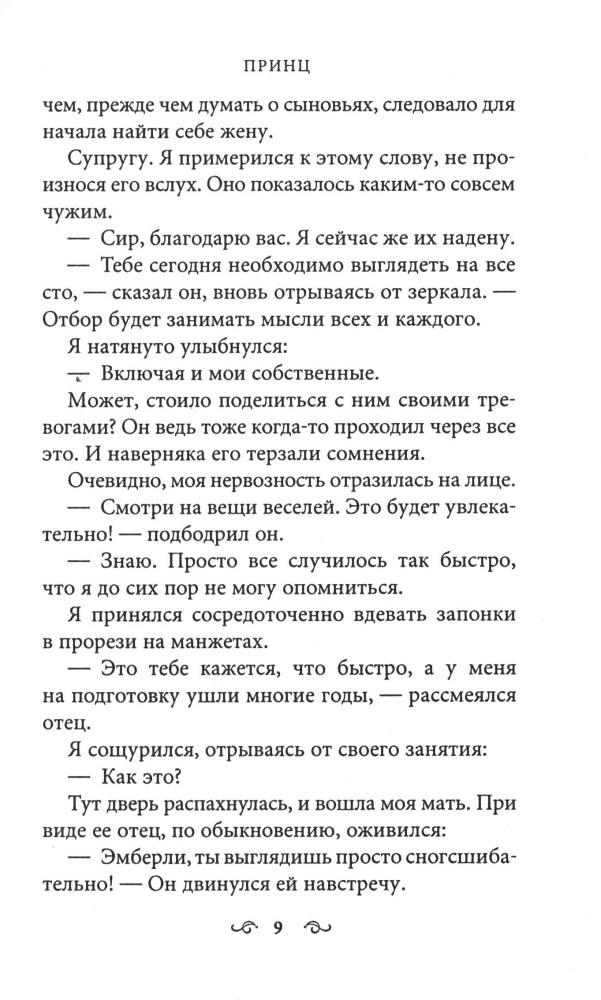 ПРИНЦ

чем, прежде чем думать о сыновьях, следовало для начала найти себе жену.

Супругу. Я примерился к этому слову, не произнося его вслух. Оно показалось каким-то совсем чужим.

— Сир, благодарю вас. Я сейчас же их надену.

— Тебе сегодня необходимо выглядеть на все сто, — сказал он, вновь отрываясь от зеркала. — Отбор будет занимать мысли всех и каждого.

Я натянуто улыбнулся:

— Включая и мои собственные.

Может, стоило поделиться с ним своими тревогами? Он ведь тоже когда-то проходил через все это. И наверняка его терзали сомнения.

Очевидно, моя нервозность отразилась на лице.

— Смотри на вещи веселей. Это будет увлекательно! — подбодрил он.

— Знаю. Просто все случилось так быстро, что я до сих пор не могу опомниться.

Я принялся сосредоточенно вдевать запонки в прорези на манжетах.

— Это тебе кажется, что быстро, а у меня на подготовку ушли многие годы, — рассмеялся отец.

Я сощурился, отрываясь от своего занятия:

— Как это?

Тут дверь распахнулась, и вошла моя мать. При виде ее отец, по обыкновению, оживился:

— Эмберли, ты выглядишь просто сногсшибательно! — Он двинулся ей навстречу.

9